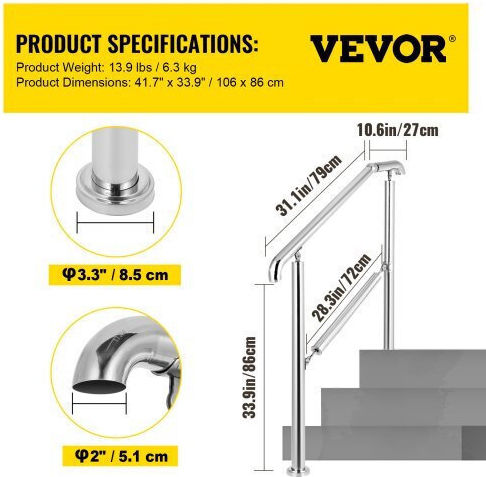 PRODUCT SPECIFICATIONS:
Product Weight: 13.9 lbs / 6.3 kg
Product Dimensions: 41.7" x 33.9" / 106 x 86 cm

VEVOR®

φ3.3" / 8.5 cm

φ2" / 5.1 cm

10.6in/27cm

31.1in/79cm

28.3in/72cm

33.9in/86cm